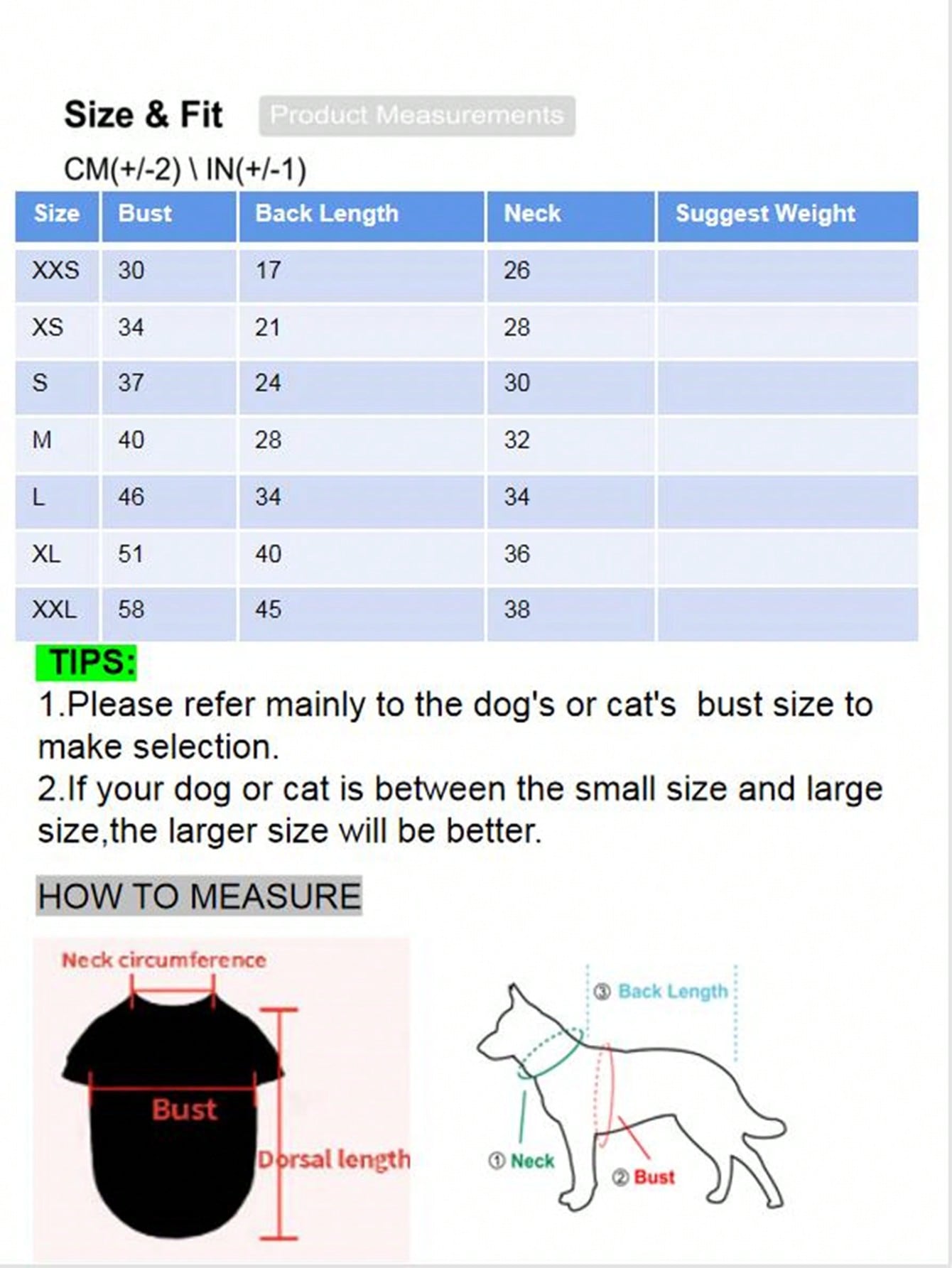 Size & Fit Product Measurements

CM(+/-2) \ IN(+/-1)

| Size | Bust | Back Length | Neck | Suggest Weight |
|---|---|---|---|---|
| XXS | 30 | 17 | 26 | |
| XS | 34 | 21 | 28 | |
| S | 37 | 24 | 30 | |
| M | 40 | 28 | 32 | |
| L | 46 | 34 | 34 | |
| XL | 51 | 40 | 36 | |
| XXL | 58 | 45 | 38 | |

TIPS:

1.Please refer mainly to the dog's or cat's bust size to make selection.

2.If your dog or cat is between the small size and large size,the larger size will be better.

HOW TO MEASURE

Neck circumference

Bust

Dorsal length

③ Back Length

① Neck

② Bust